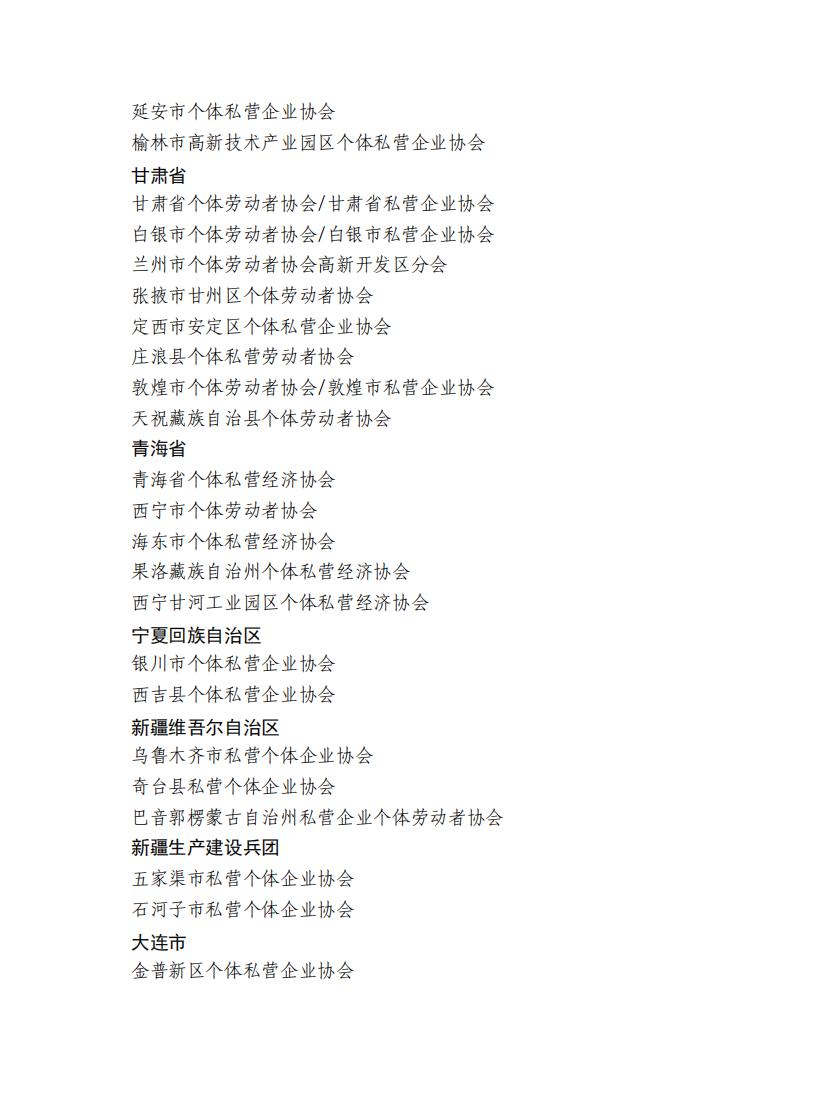 延安市个体私营企业协会
榆林市高新技术产业园区个体私营企业协会
甘肃省
甘肃省个体劳动者协会/甘肃省私营企业协会
白银市个体劳动者协会/白银市私营企业协会
兰州市个体劳动者协会高新开发区分会
张掖市甘州区个体劳动者协会
定西市安定区个体私营企业协会
庄浪县个体私营劳动者协会
敦煌市个体劳动者协会/敦煌市私营企业协会
天祝藏族自治县个体劳动者协会
青海省
青海省个体私营经济协会
西宁市个体劳动者协会
海东市个体私营经济协会
果洛藏族自治州个体私营经济协会
西宁甘河工业园区个体私营经济协会
宁夏回族自治区
银川市个体私营企业协会
西吉县个体私营企业协会
新疆维吾尔自治区
乌鲁木齐市私营个体企业协会
奇台县私营个体企业协会
巴音郭楞蒙古自治州私营企业个体劳动者协会
新疆生产建设兵团
五家渠市私营个体企业协会
石河子市私营个体企业协会
大连市
金普新区个体私营企业协会